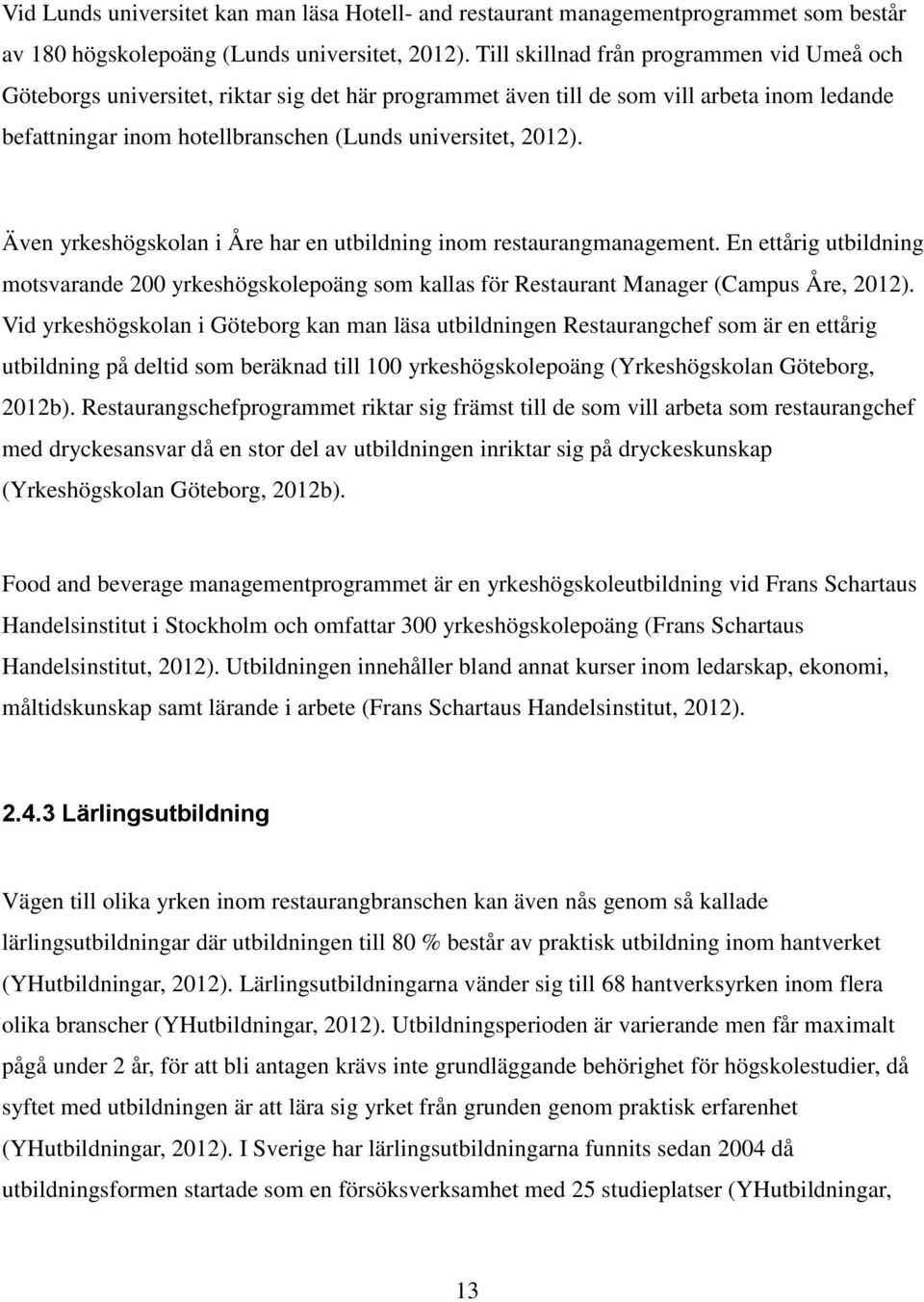 Vid Lunds universitet kan man läsa Hotell- and restaurant managementprogrammet som består av 180 högskolepoäng (Lunds universitet, 2012). Till skillnad från programmen vid Umeå och Göteborgs universitet, riktar sig det här programmet även till de som vill arbeta inom ledande befattningar inom hotellbranschen (Lunds universitet, 2012).

Även yrkeshögskolan i Åre har en utbildning inom restaurangmanagement. En ettårig utbildning motsvarande 200 yrkeshögskolepoäng som kallas för Restaurant Manager (Campus Åre, 2012). Vid yrkeshögskolan i Göteborg kan man läsa utbildningen Restaurangchef som är en ettårig utbildning på deltid som beräknad till 100 yrkeshögskolepoäng (Yrkeshögskolan Göteborg, 2012b). Restaurangschefprogrammet riktar sig främst till de som vill arbeta som restaurangchef med dryckesansvar då en stor del av utbildningen inriktar sig på dryckeskunskap (Yrkeshögskolan Göteborg, 2012b).

Food and beverage managementprogrammet är en yrkeshögskoleutbildning vid Frans Schartaus Handelsinstitut i Stockholm och omfattar 300 yrkeshögskolepoäng (Frans Schartaus Handelsinstitut, 2012). Utbildningen innehåller bland annat kurser inom ledarskap, ekonomi, måltidskunskap samt lärande i arbete (Frans Schartaus Handelsinstitut, 2012).

2.4.3 Lärlingsutbildning

Vägen till olika yrken inom restaurangbranschen kan även nås genom så kallade lärlingsutbildningar där utbildningen till 80 % består av praktisk utbildning inom hantverket (YHutbildningar, 2012). Lärlingsutbildningarna vänder sig till 68 hantverksyrken inom flera olika branscher (YHutbildningar, 2012). Utbildningsperioden är varierande men får maximalt pågå under 2 år, för att bli antagen krävs inte grundläggande behörighet för högskolestudier, då syftet med utbildningen är att lära sig yrket från grunden genom praktisk erfarenhet (YHutbildningar, 2012). I Sverige har lärlingsutbildningarna funnits sedan 2004 då utbildningsformen startade som en försöksverksamhet med 25 studieplatser (YHutbildningar,

13